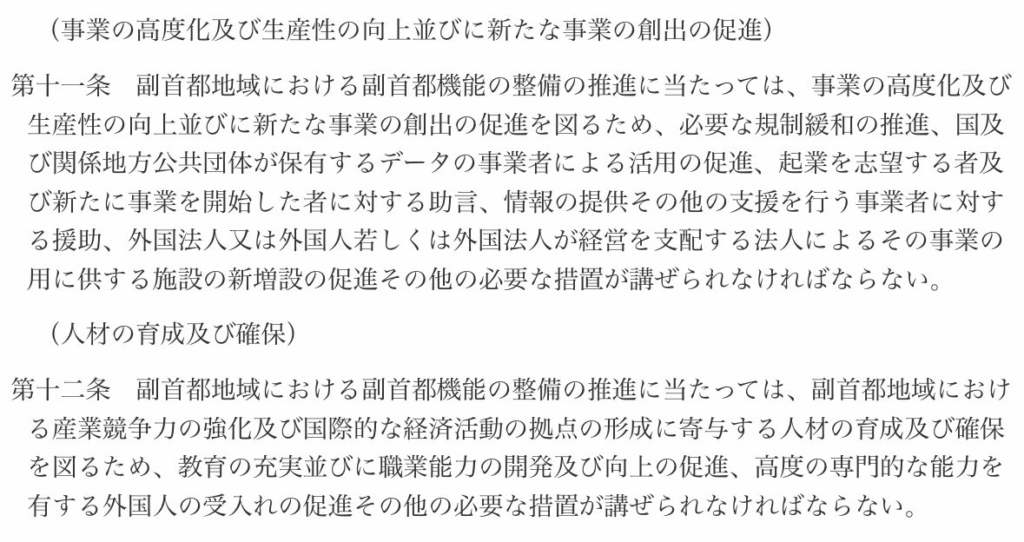 （事業の高度化及び生産性の向上並びに新たな事業の創出の促進）

第十一条　副首都地域における副首都機能の整備の推進に当たっては、事業の高度化及び生産性の向上並びに新たな事業の創出の促進を図るため、必要な規制緩和の推進、国及び関係地方公共団体が保有するデータの事業者による活用の促進、起業を志望する者及び新たに事業を開始した者に対する助言、情報の提供その他の支援を行う事業者に対する援助、外国法人又は外国人若しくは外国法人が経営を支配する法人によるその事業の用に供する施設の新増設の促進その他の必要な措置が講ぜられなければならない。

（人材の育成及び確保）

第十二条　副首都地域における副首都機能の整備の推進に当たっては、副首都地域における産業競争力の強化及び国際的な経済活動の拠点の形成に寄与する人材の育成及び確保を図るため、教育の充実並びに職業能力の開発及び向上の促進、高度の専門的な能力を有する外国人の受入れの促進その他の必要な措置が講ぜられなければならない。